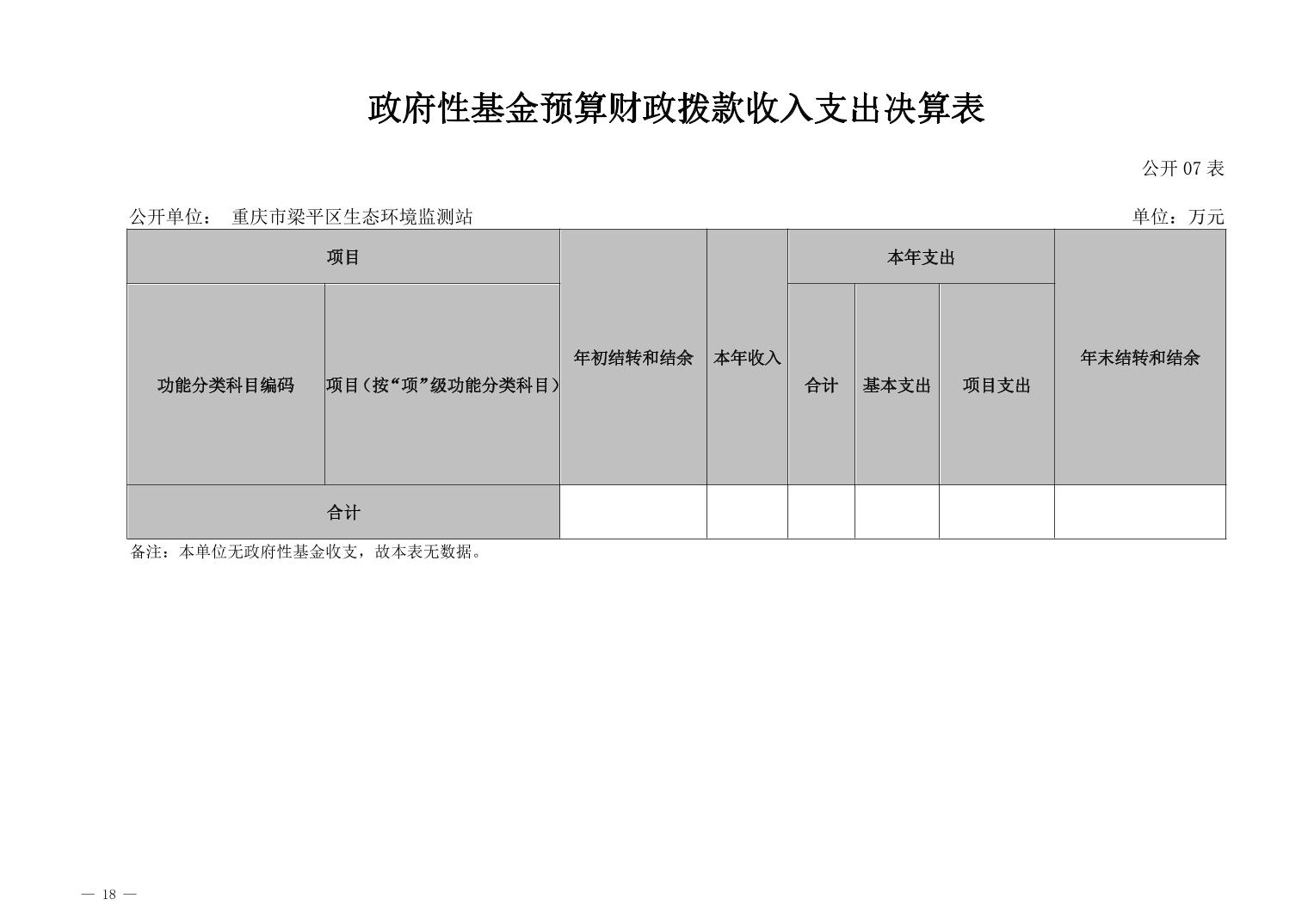 政府性基金预算财政拨款收入支出决算表

公开07表

公开单位： 重庆市梁平区生态环境监测站 单位：万元

| 项目 | | 年初结转和结余 | 本年收入 | 本年支出 | | | 年末结转和结余 |
|---|---|---|---|---|---|---|---|
| 功能分类科目编码 | 项目（按“项”级功能分类科目） | | | 合计 | 基本支出 | 项目支出 | |
| 合计 | | | | | | | |

备注：本单位无政府性基金收支，故本表无数据。

— 18 —